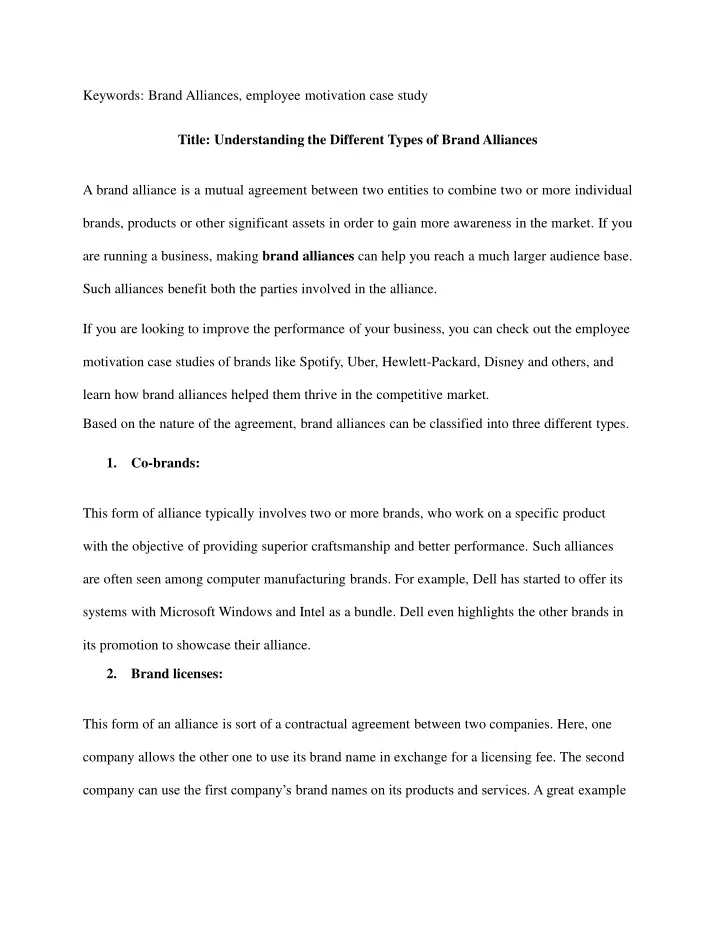 Keywords: Brand Alliances, employee motivation case study

Title: Understanding the Different Types of Brand Alliances

A brand alliance is a mutual agreement between two entities to combine two or more individual brands, products or other significant assets in order to gain more awareness in the market. If you are running a business, making brand alliances can help you reach a much larger audience base. Such alliances benefit both the parties involved in the alliance.

If you are looking to improve the performance of your business, you can check out the employee motivation case studies of brands like Spotify, Uber, Hewlett-Packard, Disney and others, and learn how brand alliances helped them thrive in the competitive market.
Based on the nature of the agreement, brand alliances can be classified into three different types.

1. Co-brands:

This form of alliance typically involves two or more brands, who work on a specific product with the objective of providing superior craftsmanship and better performance. Such alliances are often seen among computer manufacturing brands. For example, Dell has started to offer its systems with Microsoft Windows and Intel as a bundle. Dell even highlights the other brands in its promotion to showcase their alliance.

2. Brand licenses:

This form of an alliance is sort of a contractual agreement between two companies. Here, one company allows the other one to use its brand name in exchange for a licensing fee. The second company can use the first company's brand names on its products and services. A great example